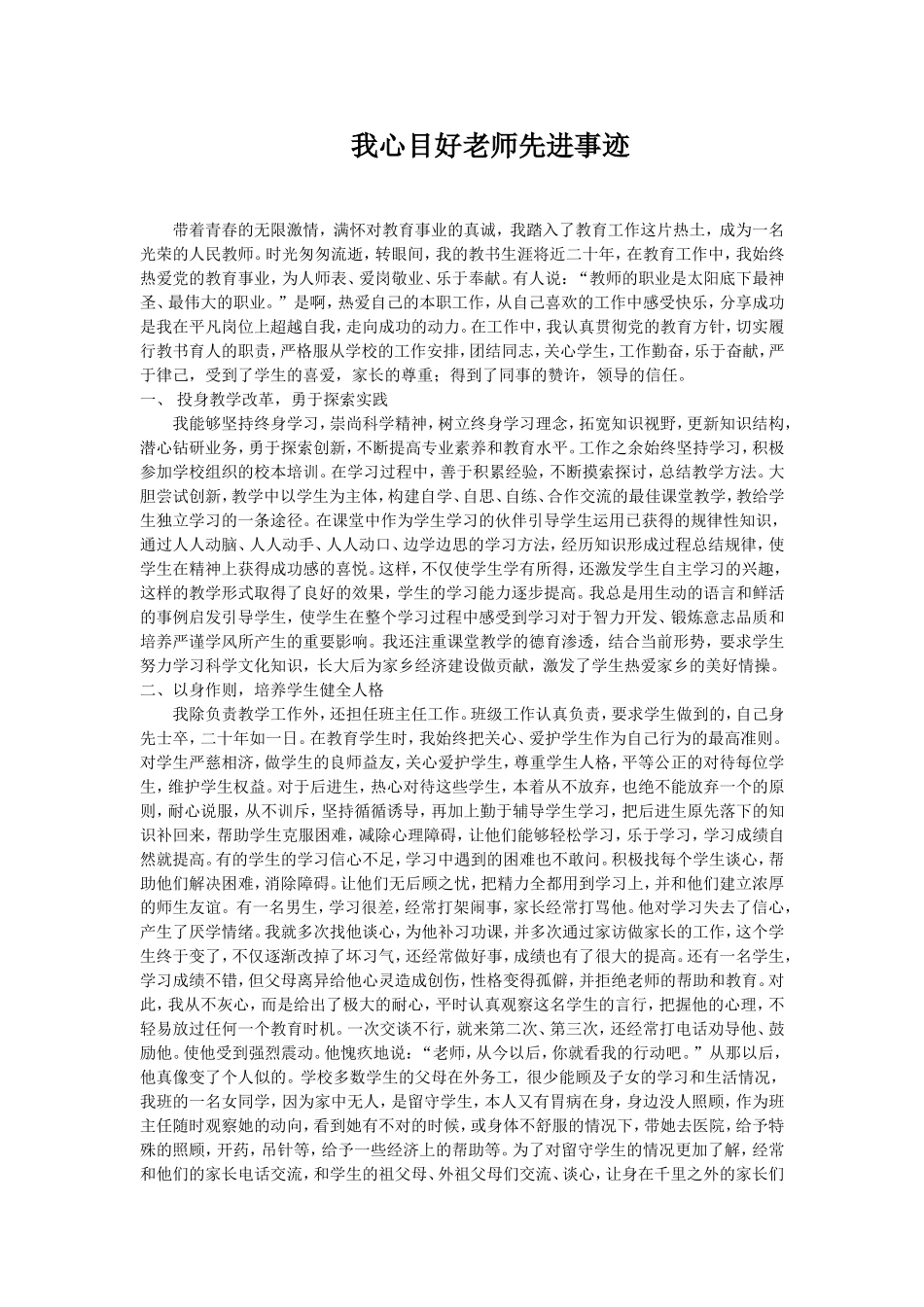 我心目好老师先进事迹

带着青春的无限激情，满怀对教育事业的真诚，我踏入了教育工作这片热土，成为一名光荣的人民教师。时光匆匆流逝，转眼间，我的教书生涯将近二十年，在教育工作中，我始终热爱党的教育事业，为人师表、爱岗敬业、乐于奉献。有人说：“教师的职业是太阳底下最神圣、最伟大的职业。”是啊，热爱自己的本职工作，从自己喜欢的工作中感受快乐，分享成功是我在平凡岗位上超越自我，走向成功的动力。在工作中，我认真贯彻党的教育方针，切实履行教书育人的职责，严格服从学校的工作安排，团结同志，关心学生，工作勤奋，乐于奋献，严于律己，受到了学生的喜爱，家长的尊重；得到了同事的赞许，领导的信任。

一、 投身教学改革，勇于探索实践

我能够坚持终身学习，崇尚科学精神，树立终身学习理念，拓宽知识视野，更新知识结构，潜心钻研业务，勇于探索创新，不断提高专业素养和教育水平。工作之余始终坚持学习，积极参加学校组织的校本培训。在学习过程中，善于积累经验，不断摸索探讨，总结教学方法。大胆尝试创新，教学中以学生为主体，构建自学、自思、自练、合作交流的最佳课堂教学，教给学生独立学习的一条途径。在课堂中作为学生学习的伙伴引导学生运用已获得的规律性知识，通过人人动脑、人人动手、人人动口、边学边思的学习方法，经历知识形成过程总结规律，使学生在精神上获得成功感的喜悦。这样，不仅使学生学有所得，还激发学生自主学习的兴趣，这样的教学形式取得了良好的效果，学生的学习能力逐步提高。我总是用生动的语言和鲜活的事例启发引导学生，使学生在整个学习过程中感受到学习对于智力开发、锻炼意志品质和培养严谨学风所产生的重要影响。我还注重课堂教学的德育渗透，结合当前形势，要求学生努力学习科学文化知识，长大后为家乡经济建设做贡献，激发了学生热爱家乡的美好情操。

二、以身作则，培养学生健全人格

我除负责教学工作外，还担任班主任工作。班级工作认真负责，要求学生做到的，自己身先士卒，二十年如一日。在教育学生时，我始终把关心、爱护学生作为自己行为的最高准则。对学生严慈相济，做学生的良师益友，关心爱护学生，尊重学生人格，平等公正的对待每位学生，维护学生权益。对于后进生，热心对待这些学生，本着从不放弃，也绝不能放弃一个的原则，耐心说服，从不训斥，坚持循循诱导，再加上勤于辅导学生学习，把后进生原先落下的知识补回来，帮助学生克服困难，减除心理障碍，让他们能够轻松学习，乐于学习，学习成绩自然就提高。有的学生的学习信心不足，学习中遇到的困难也不敢问。积极找每个学生谈心，帮助他们解决困难，消除障碍。让他们无后顾之忧，把精力全都用到学习上，并和他们建立浓厚的师生友谊。有一名男生，学习很差，经常打架闹事，家长经常打骂他。他对学习失去了信心，产生了厌学情绪。我就多次找他谈心，为他补习功课，并多次通过家访做家长的工作，这个学生终于变了，不仅逐渐改掉了坏习气，还经常做好事，成绩也有了很大的提高。还有一名学生，学习成绩不错，但父母离异给他心灵造成创伤，性格变得孤僻，并拒绝老师的帮助和教育。对此，我从不灰心，而是给出了极大的耐心，平时认真观察这名学生的言行，把握他的心理，不轻易放过任何一个教育时机。一次交谈不行，就来第二次、第三次，还经常打电话劝导他、鼓励他。使他受到强烈震动。他愧疚地说：“老师，从今以后，你就看我的行动吧。”从那以后，他真像变了个人似的。学校多数学生的父母在外务工，很少能顾及子女的学习和生活情况，我班的一名女同学，因为家中无人，是留守学生，本人又有胃病在身，身边没人照顾，作为班主任随时观察她的动向，看到她有不对的时候，或身体不舒服的情况下，带她去医院，给予特殊的照顾，开药，吊针等，给予一些经济上的帮助等。为了对留守学生的情况更加了解，经常和他们的家长电话交流，和学生的祖父母、外祖父母们交流、谈心，让身在千里之外的家长们